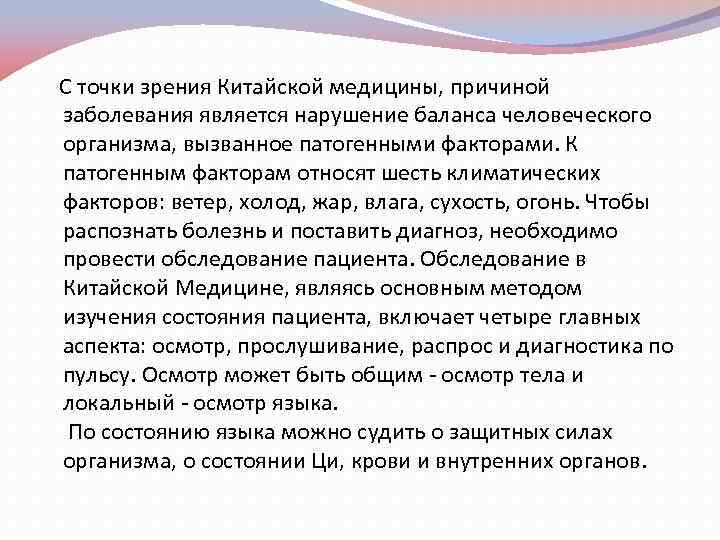 С точки зрения Китайской медицины, причиной заболевания является нарушение баланса человеческого организма, вызванное патогенными факторами. К патогенным факторам относят шесть климатических факторов: ветер, холод, жар, влага, сухость, огонь. Чтобы распознать болезнь и поставить диагноз, необходимо провести обследование пациента. Обследование в Китайской Медицине, являясь основным методом изучения состояния пациента, включает четыре главных аспекта: осмотр, прослушивание, распрос и диагностика по пульсу. Осмотр может быть общим - осмотр тела и локальный - осмотр языка.

По состоянию языка можно судить о защитных силах организма, о состоянии Ци, крови и внутренних органов.